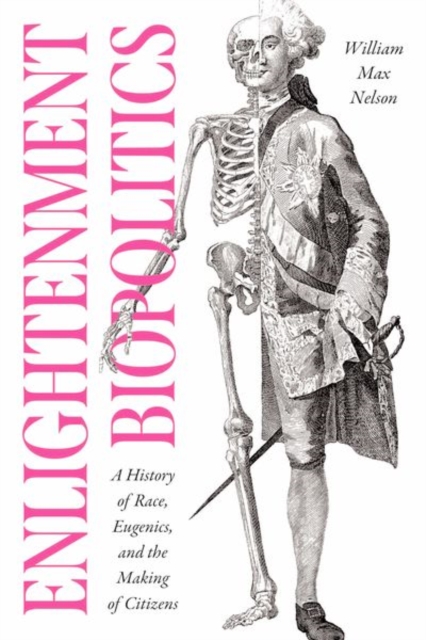 ENLIGHTENMENT BIOPOLITICS

William Max Nelson

A History of Race, Eugenics, and the Making of Citizens